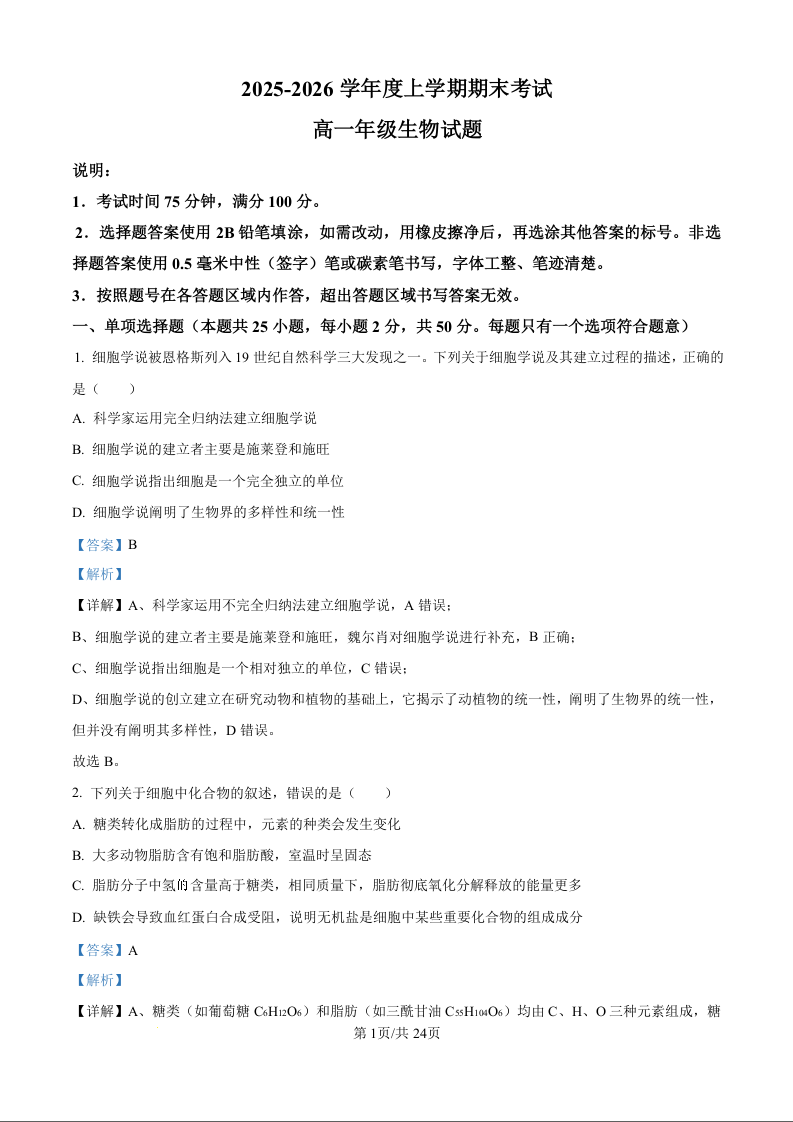 2025-2026 学年度上学期期末考试

高一年级生物试题

说明：

1．考试时间 75 分钟，满分 100 分。

2．选择题答案使用 2B 铅笔填涂，如需改动，用橡皮擦净后，再选涂其他答案的标号。非选择题答案使用 0.5 毫米中性（签字）笔或碳素笔书写，字体工整、笔迹清楚。

3．按照题号在各答题区域内作答，超出答题区域书写答案无效。

一、单项选择题（本题共 25 小题，每小题 2 分，共 50 分。每题只有一个选项符合题意）

1. 细胞学说被恩格斯列入 19 世纪自然科学三大发现之一。下列关于细胞学说及其建立过程的描述，正确的是（　　）

A. 科学家运用完全归纳法建立细胞学说

B. 细胞学说的建立者主要是施莱登和施旺

C. 细胞学说指出细胞是一个完全独立的单位

D. 细胞学说阐明了生物界的多样性和统一性

【答案】B

【解析】

【详解】A、科学家运用不完全归纳法建立细胞学说，A 错误；

B、细胞学说的建立者主要是施莱登和施旺，魏尔肖对细胞学说进行补充，B 正确；

C、细胞学说指出细胞是一个相对独立的单位，C 错误；

D、细胞学说的创立建立在研究动物和植物的基础上，它揭示了动植物的统一性，阐明了生物界的统一性，但并没有阐明其多样性，D 错误。

故选 B。

2. 下列关于细胞中化合物的叙述，错误的是（　　）

A. 糖类转化成脂肪的过程中，元素的种类会发生变化

B. 大多动物脂肪含有饱和脂肪酸，室温时呈固态

C. 脂肪分子中氢的含量高于糖类，相同质量下，脂肪彻底氧化分解释放的能量更多

D. 缺铁会导致血红蛋白合成受阻，说明无机盐是细胞中某些重要化合物的组成成分

【答案】A

【解析】

【详解】A、糖类（如葡萄糖 $C_6H_{12}O_6$）和脂肪（如三酰甘油 $C_{55}H_{104}O_6$）均由 C、H、O 三种元素组成，糖

第 1页/共 24页